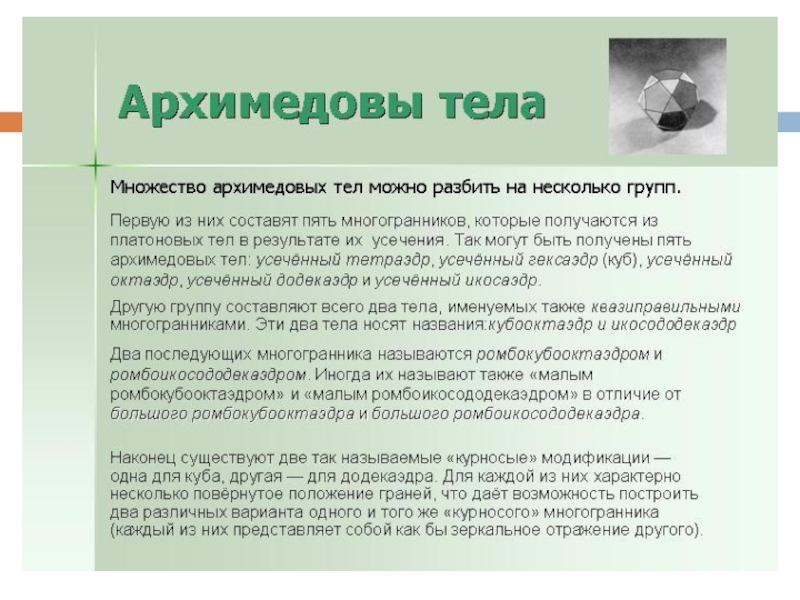 Архимедовы тела

Множество архимедовых тел можно разбить на несколько групп.

Первую из них составят пять многогранников, которые получаются из платоновых тел в результате их усечения. Так могут быть получены пять архимедовых тел: усечённый тетраэдр, усечённый гексаэдр (куб), усечённый октаэдр, усечённый додекаэдр и усечённый икосаэдр.

Другую группу составляют всего два тела, именуемых также квазиправильными многогранниками. Эти два тела носят названия:кубооктаэдр и икосододекаэдр

Два последующих многогранника называются ромбокубооктаэдром и ромбоикосододекаэдром. Иногда их называют также «малым ромбокубооктаэдром» и «малым ромбоикосододекаэдром» в отличие от большого ромбокубооктаэдра и большого ромбоикосододекаэдра.

Наконец существуют две так называемые «курносые» модификации — одна для куба, другая — для додекаэдра. Для каждой из них характерно несколько повёрнутое положение граней, что даёт возможность построить два различных варианта одного и того же «курносого» многогранника (каждый из них представляет собой как бы зеркальное отражение другого).